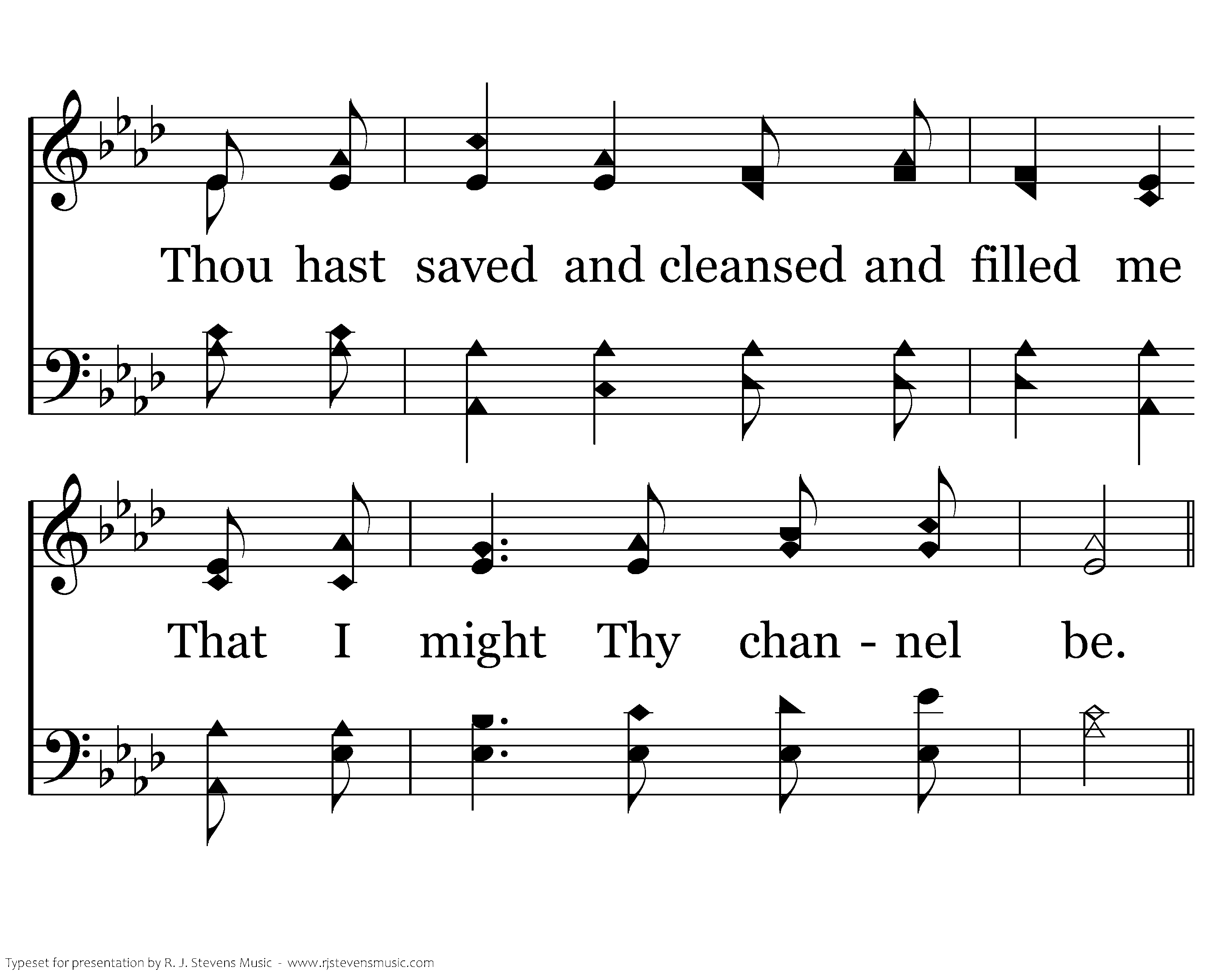 Thou hast saved and cleansed and filled me

That I might Thy chan - nel be.

Typeset for presentation by R. J. Stevens Music - www.rjstevensmusic.com